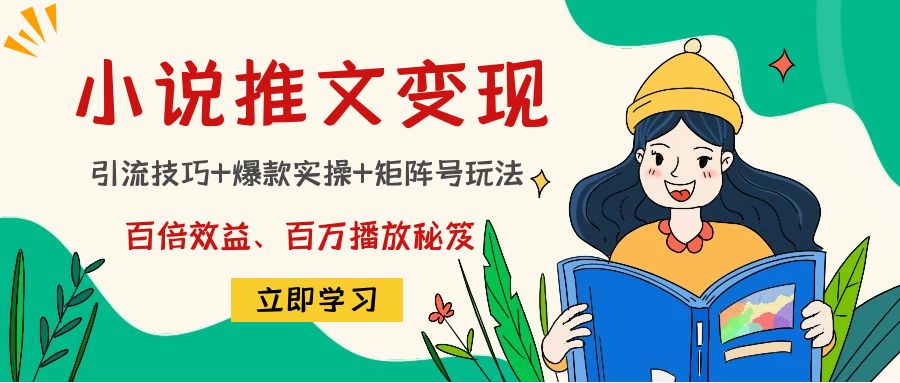 小说推文变现

引流技巧+爆款实操+矩阵号玩法

百倍效益、百万播放秘笈

立即学习